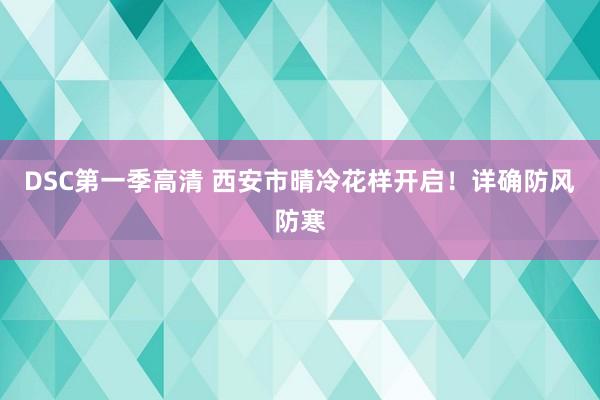 DSC第一季高清 西安市晴冷花样开启！详确防风防寒